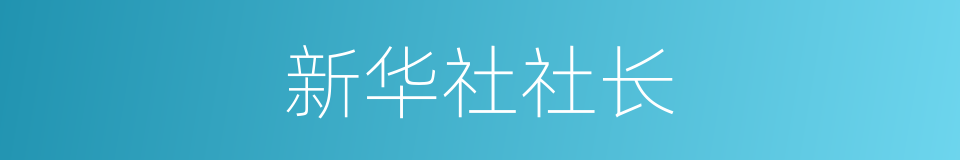 新华社社长